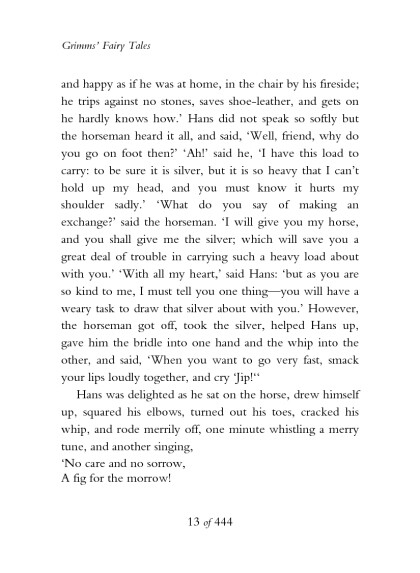 Grimms' Fairy Tales

and happy as if he was at home, in the chair by his fireside; he trips against no stones, saves shoe-leather, and gets on he hardly knows how.' Hans did not speak so softly but the horseman heard it all, and said, 'Well, friend, why do you go on foot then?' 'Ah!' said he, 'I have this load to carry: to be sure it is silver, but it is so heavy that I can't hold up my head, and you must know it hurts my shoulder sadly.' 'What do you say of making an exchange?' said the horseman. 'I will give you my horse, and you shall give me the silver; which will save you a great deal of trouble in carrying such a heavy load about with you.' 'With all my heart,' said Hans: 'but as you are so kind to me, I must tell you one thing—you will have a weary task to draw that silver about with you.' However, the horseman got off, took the silver, helped Hans up, gave him the bridle into one hand and the whip into the other, and said, 'When you want to go very fast, smack your lips loudly together, and cry 'Jip!''

Hans was delighted as he sat on the horse, drew himself up, squared his elbows, turned out his toes, cracked his whip, and rode merrily off, one minute whistling a merry tune, and another singing,
'No care and no sorrow,
A fig for the morrow!

13 of 444